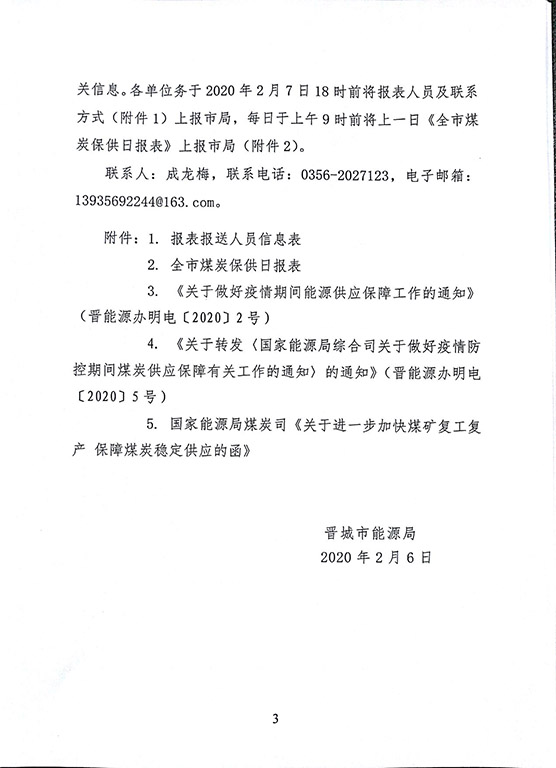 关信息。各单位务于 2020 年 2 月 7 日 18 时前将报表人员及联系方式（附件 1）上报市局，每日于上午 9 时前将上一日《全市煤炭保供日报表》上报市局（附件 2）。

联系人：成龙梅，联系电话：0356-2027123，电子邮箱：13935692244@163.com。

附件：1. 报表报送人员信息表

2. 全市煤炭保供日报表

3. 《关于做好疫情期间能源供应保障工作的通知》（晋能源办明电〔2020〕2 号）

4. 《关于转发〈国家能源局综合司关于做好疫情防控期间煤炭供应保障有关工作的通知〉的通知》（晋能源办明电〔2020〕5 号）

5. 国家能源局煤炭司《关于进一步加快煤矿复工复产 保障煤炭稳定供应的函》

晋城市能源局

2020 年 2 月 6 日

3